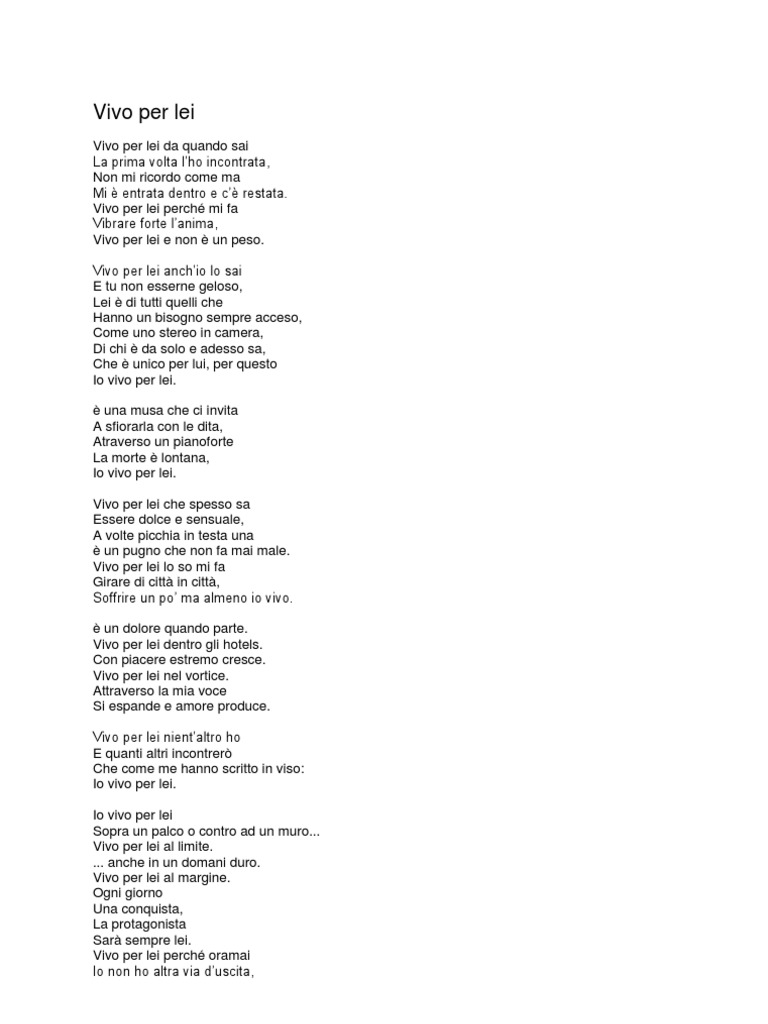 Vivo per lei

Vivo per lei da quando sai
La prima volta l'ho incontrata,
Non mi ricordo come ma
Mi è entrata dentro e c'è restata.
Vivo per lei perché mi fa
Vibrare forte l'anima,
Vivo per lei e non è un peso.

Vivo per lei anch'io lo sai
E tu non esserne geloso,
Lei è di tutti quelli che
Hanno un bisogno sempre acceso,
Come uno stereo in camera,
Di chi è da solo e adesso sa,
Che è unico per lui, per questo
Io vivo per lei.

è una musa che ci invita
A sfiorarla con le dita,
Atraverso un pianoforte
La morte è lontana,
Io vivo per lei.

Vivo per lei che spesso sa
Essere dolce e sensuale,
A volte picchia in testa una
è un pugno che non fa mai male.
Vivo per lei lo so mi fa
Girare di città in città,
Soffrire un po' ma almeno io vivo.

è un dolore quando parte.
Vivo per lei dentro gli hotels.
Con piacere estremo cresce.
Vivo per lei nel vortice.
Attraverso la mia voce
Si espande e amore produce.

Vivo per lei nient'altro ho
E quanti altri incontrerò
Che come me hanno scritto in viso:
Io vivo per lei.

Io vivo per lei
Sopra un palco o contro ad un muro...
Vivo per lei al limite.
... anche in un domani duro.
Vivo per lei al margine.
Ogni giorno
Una conquista,
La protagonista
Sarà sempre lei.
Vivo per lei perché oramai
Io non ho altra via d'uscita,